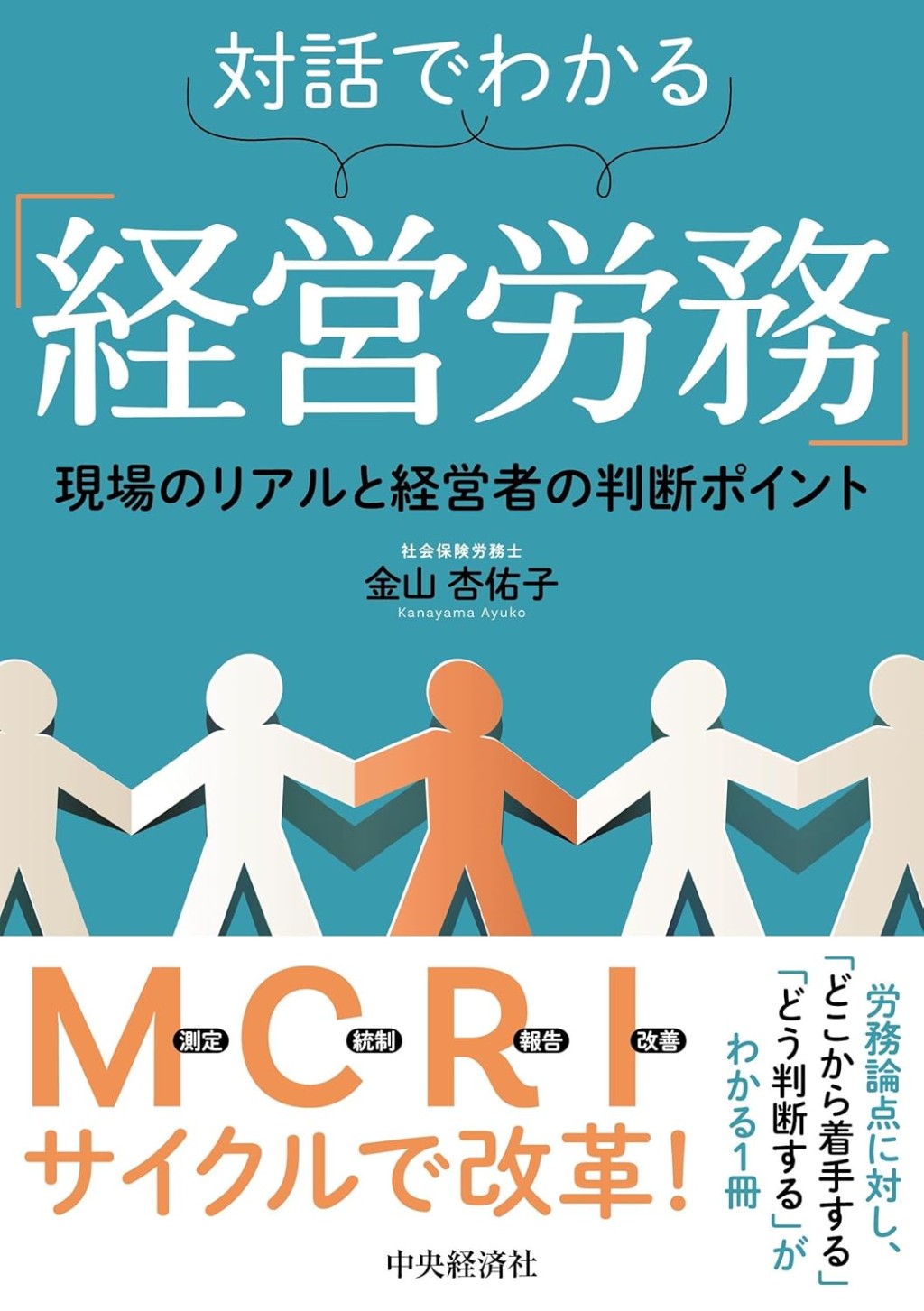 対話でわかる

「経営労務」

現場のリアルと経営者の判断ポイント

社会保険労務士
金山 杏佑子
Kanayama Ayuko

M 測定 C 統制 R 報告 I 改善
サイクルで改革!

労務論点に対し、「どこから着手する」「どう判断する」がわかる1冊

中央経済社